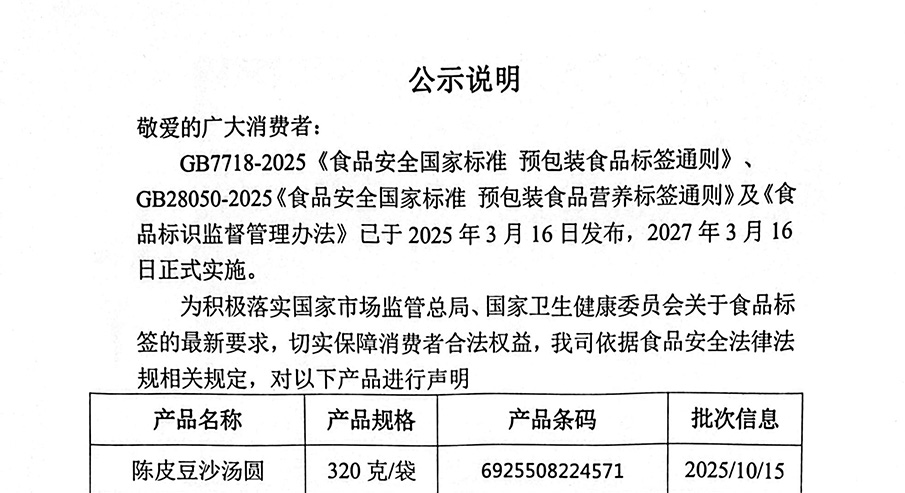 公示说明

敬爱的广大消费者：

GB7718-2025《食品安全国家标准 预包装食品标签通则》、GB28050-2025《食品安全国家标准 预包装食品营养标签通则》及《食品标识监督管理办法》已于2025年3月16日发布，2027年3月16日正式实施。

为积极落实国家市场监管总局、国家卫生健康委员会关于食品标签的最新要求，切实保障消费者合法权益，我司依据食品安全法律法规相关规定，对以下产品进行声明

| 产品名称 | 产品规格 | 产品条码 | 批次信息 |
|---|---|---|---|
| 陈皮豆沙汤圆 | 320克/袋 | 6925508224571 | 2025/10/15 |